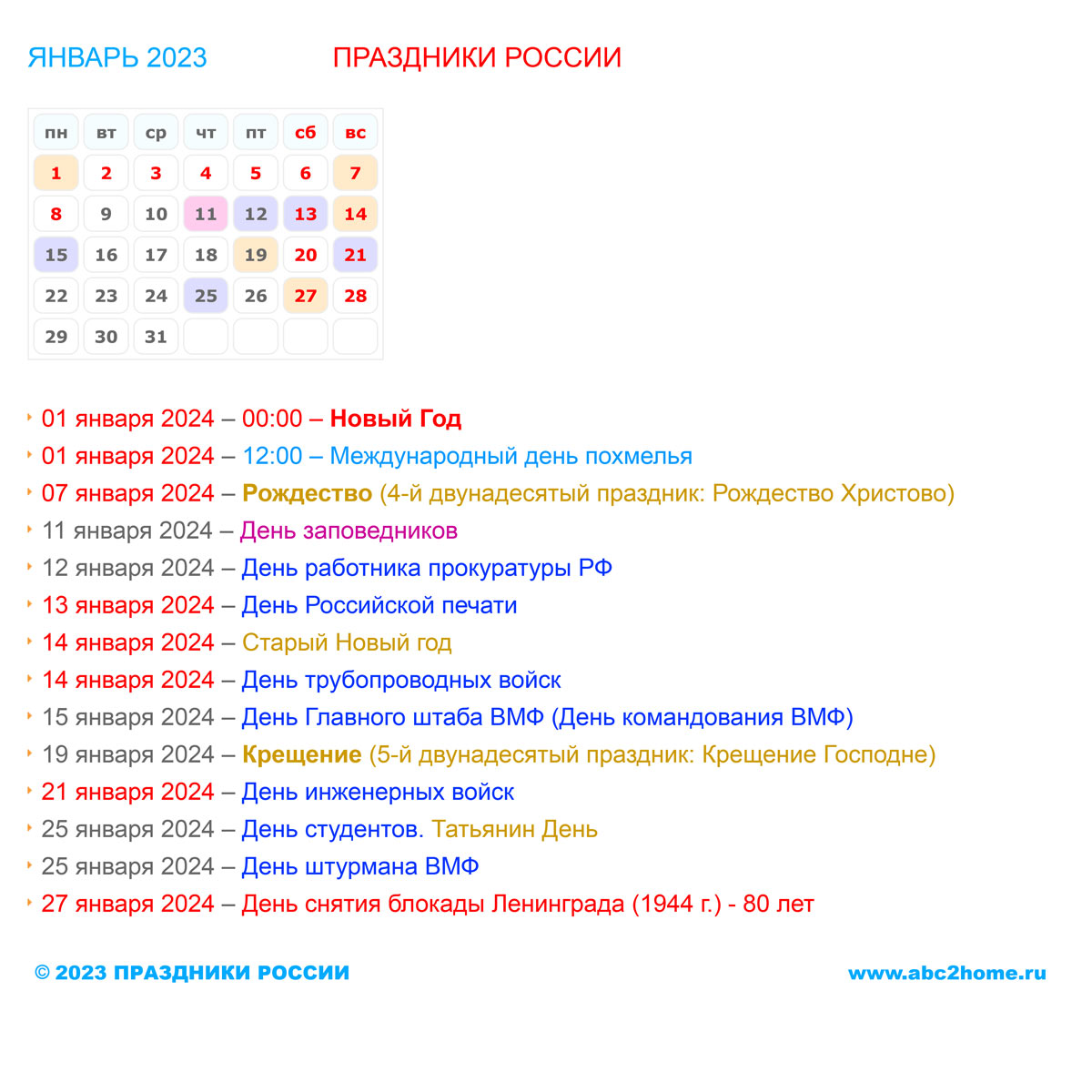 ЯНВАРЬ 2023 ПРАЗДНИКИ РОССИИ

| пн | вт | ср | чт | пт | сб | вс |
|---|---|---|---|---|---|---|
| 1 | 2 | 3 | 4 | 5 | 6 | 7 |
| 8 | 9 | 10 | 11 | 12 | 13 | 14 |
| 15 | 16 | 17 | 18 | 19 | 20 | 21 |
| 22 | 23 | 24 | 25 | 26 | 27 | 28 |
| 29 | 30 | 31 | | | | |

01 января 2024 – 00:00 – Новый Год
01 января 2024 – 12:00 – Международный день похмелья
07 января 2024 – Рождество (4-й двунадесятый праздник: Рождество Христово)
11 января 2024 – День заповедников
12 января 2024 – День работника прокуратуры РФ
13 января 2024 – День Российской печати
14 января 2024 – Старый Новый год
14 января 2024 – День трубопроводных войск
15 января 2024 – День Главного штаба ВМФ (День командования ВМФ)
19 января 2024 – Крещение (5-й двунадесятый праздник: Крещение Господне)
21 января 2024 – День инженерных войск
25 января 2024 – День студентов. Татьянин День
25 января 2024 – День штурмана ВМФ
27 января 2024 – День снятия блокады Ленинграда (1944 г.) - 80 лет

© 2023 ПРАЗДНИКИ РОССИИ www.abc2home.ru